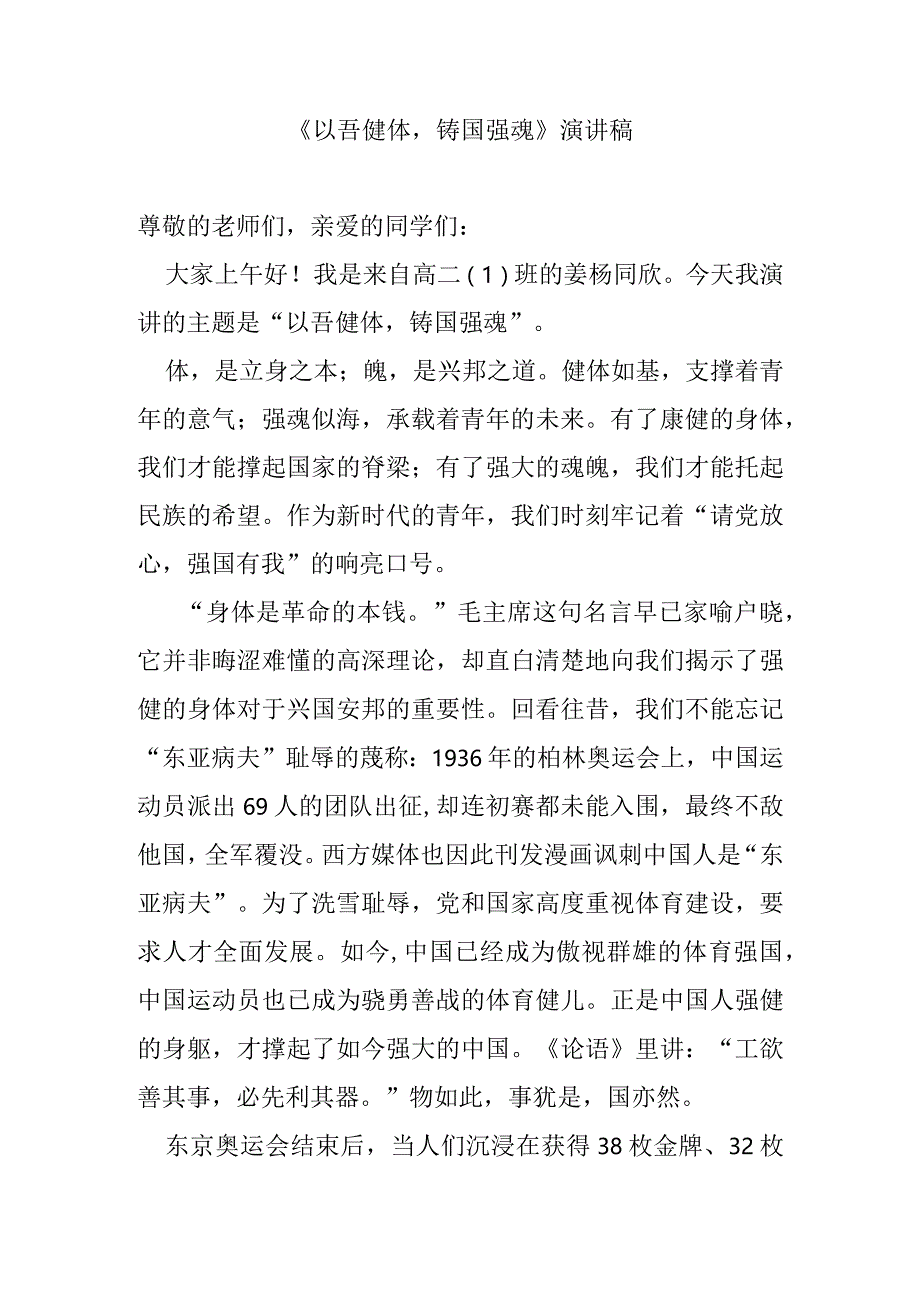 《以吾健体，铸国强魂》演讲稿

尊敬的老师们，亲爱的同学们：

大家上午好！我是来自高二（1）班的姜杨同欣。今天我演讲的主题是“以吾健体，铸国强魂”。

体，是立身之本；魄，是兴邦之道。健体如基，支撑着青年的意气；强魂似海，承载着青年的未来。有了康健的身体，我们才能撑起国家的脊梁；有了强大的魂魄，我们才能托起民族的希望。作为新时代的青年，我们时刻牢记着“请党放心，强国有我”的响亮口号。

“身体是革命的本钱。”毛主席这句名言早已家喻户晓，它并非晦涩难懂的高深理论，却直白清楚地向我们揭示了强健的身体对于兴国安邦的重要性。回看往昔，我们不能忘记“东亚病夫”耻辱的蔑称：1936年的柏林奥运会上，中国运动员派出69人的团队出征，却连初赛都未能入围，最终不敌他国，全军覆没。西方媒体也因此刊发漫画讽刺中国人是“东亚病夫”。为了洗雪耻辱，党和国家高度重视体育建设，要求人才全面发展。如今，中国已经成为傲视群雄的体育强国，中国运动员也已成为骁勇善战的体育健儿。正是中国人强健的身躯，才撑起了如今强大的中国。《论语》里讲：“工欲善其事，必先利其器。”物如此，事犹是，国亦然。

东京奥运会结束后，当人们沉浸在获得38枚金牌、32枚